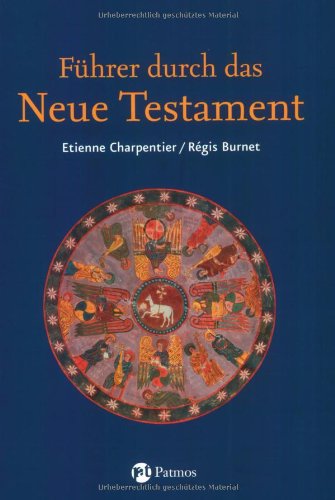 Urheberrechtlich geschütztes Material

Führer durch das
Neue Testament

Etienne Charpentier / Régis Burnet

Patmos

Urheberrechtlich geschütztes Material